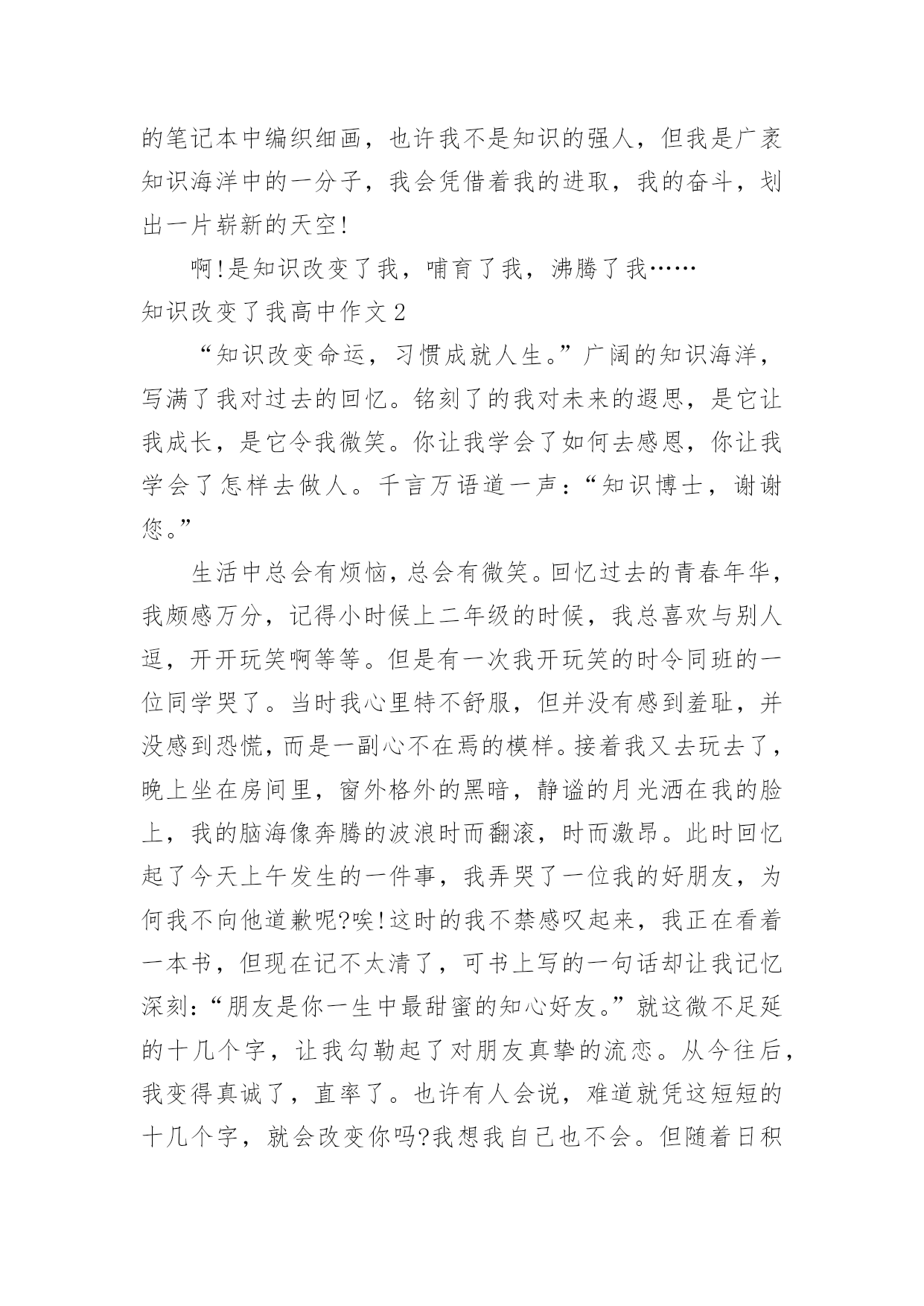 的笔记本中编织细画，也许我不是知识的强人，但我是广袤知识海洋中的一分子，我会凭借着我的进取，我的奋斗，划出一片崭新的天空!

啊!是知识改变了我，哺育了我，沸腾了我……

知识改变了我高中作文2

“知识改变命运，习惯成就人生。”广阔的知识海洋，写满了我对过去的回忆。铭刻了的我对未来的遐思，是它让我成长，是它令我微笑。你让我学会了如何去感恩，你让我学会了怎样去做人。千言万语道一声：“知识博士，谢谢您。”

生活中总会有烦恼，总会有微笑。回忆过去的青春年华，我颇感万分，记得小时候上二年级的时候，我总喜欢与别人逗，开开玩笑啊等等。但是有一次我开玩笑的时令同班的一位同学哭了。当时我心里特不舒服，但并没有感到羞耻，并没感到恐慌，而是一副心不在焉的模样。接着我又去玩去了，晚上坐在房间里，窗外格外的黑暗，静谧的月光洒在我的脸上，我的脑海像奔腾的波浪时而翻滚，时而激昂。此时回忆起了今天上午发生的一件事，我弄哭了一位我的好朋友，为何我不向他道歉呢?唉!这时的我不禁感叹起来，我正在看着一本书，但现在记不太清了，可书上写的一句话却让我记忆深刻:“朋友是你一生中最甜蜜的知心好友。”就这微不足延的十几个字，让我勾勒起了对朋友真挚的流恋。从今往后，我变得真诚了，直率了。也许有人会说，难道就凭这短短的十几个字，就会改变你吗?我想我自己也不会。但随着日积